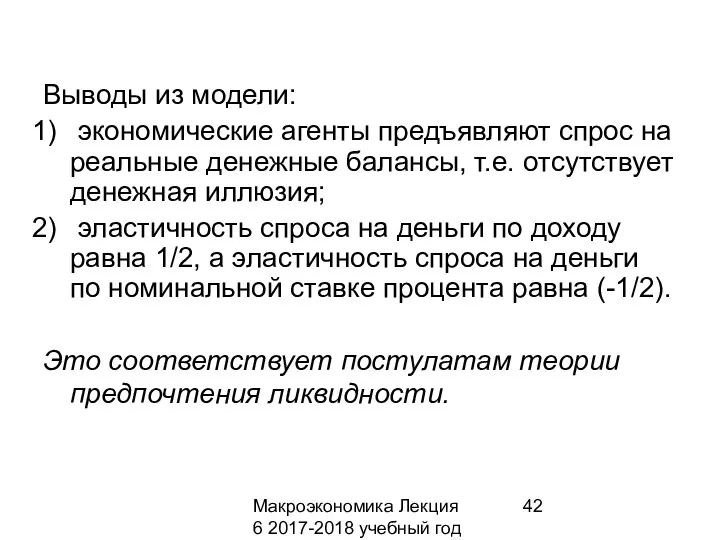 Выводы из модели:
1) экономические агенты предъявляют спрос на реальные денежные балансы, т.е. отсутствует денежная иллюзия;
2) эластичность спроса на деньги по доходу равна 1/2, а эластичность спроса на деньги по номинальной ставке процента равна (-1/2).

Это соответствует постулатам теории предпочтения ликвидности.

Макроэкономика Лекция 6 2017-2018 учебный год

42